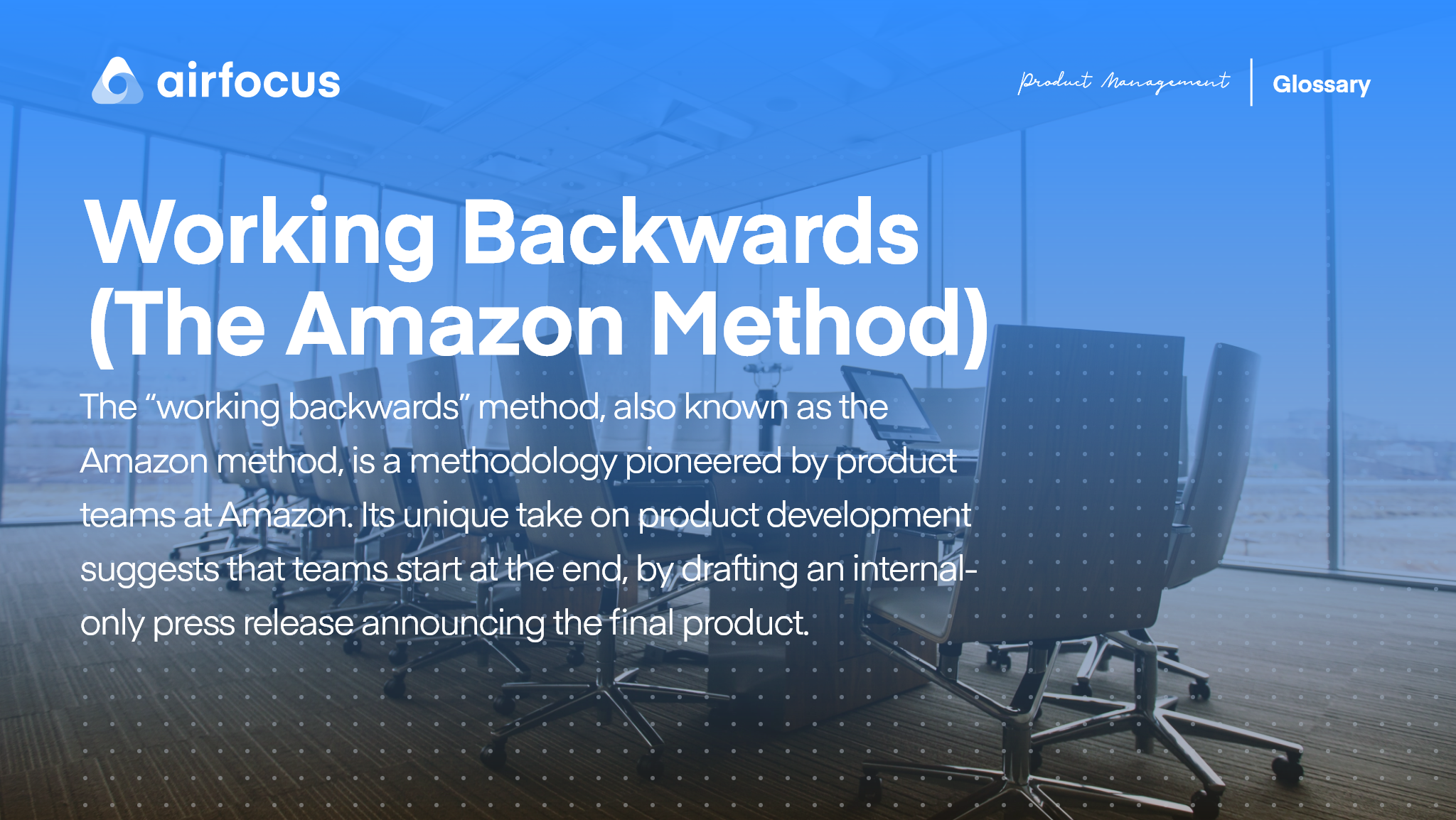 airfocus

Product Management | Glossary

Working Backwards (The Amazon Method)

The “working backwards” method, also known as the Amazon method, is a methodology pioneered by product teams at Amazon. Its unique take on product development suggests that teams start at the end, by drafting an internal-only press release announcing the final product.